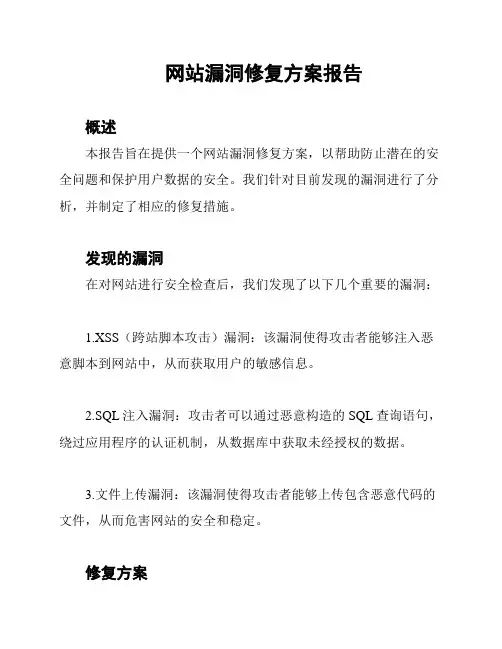 网站漏洞修复方案报告

概述

本报告旨在提供一个网站漏洞修复方案，以帮助防止潜在的安全问题和保护用户数据的安全。我们针对目前发现的漏洞进行了分析，并制定了相应的修复措施。

发现的漏洞

在对网站进行安全检查后，我们发现了以下几个重要的漏洞：

1.XSS（跨站脚本攻击）漏洞：该漏洞使得攻击者能够注入恶意脚本到网站中，从而获取用户的敏感信息。

2.SQL 注入漏洞：攻击者可以通过恶意构造的 SQL 查询语句，绕过应用程序的认证机制，从数据库中获取未经授权的数据。

3.文件上传漏洞：该漏洞使得攻击者能够上传包含恶意代码的文件，从而危害网站的安全和稳定。

修复方案